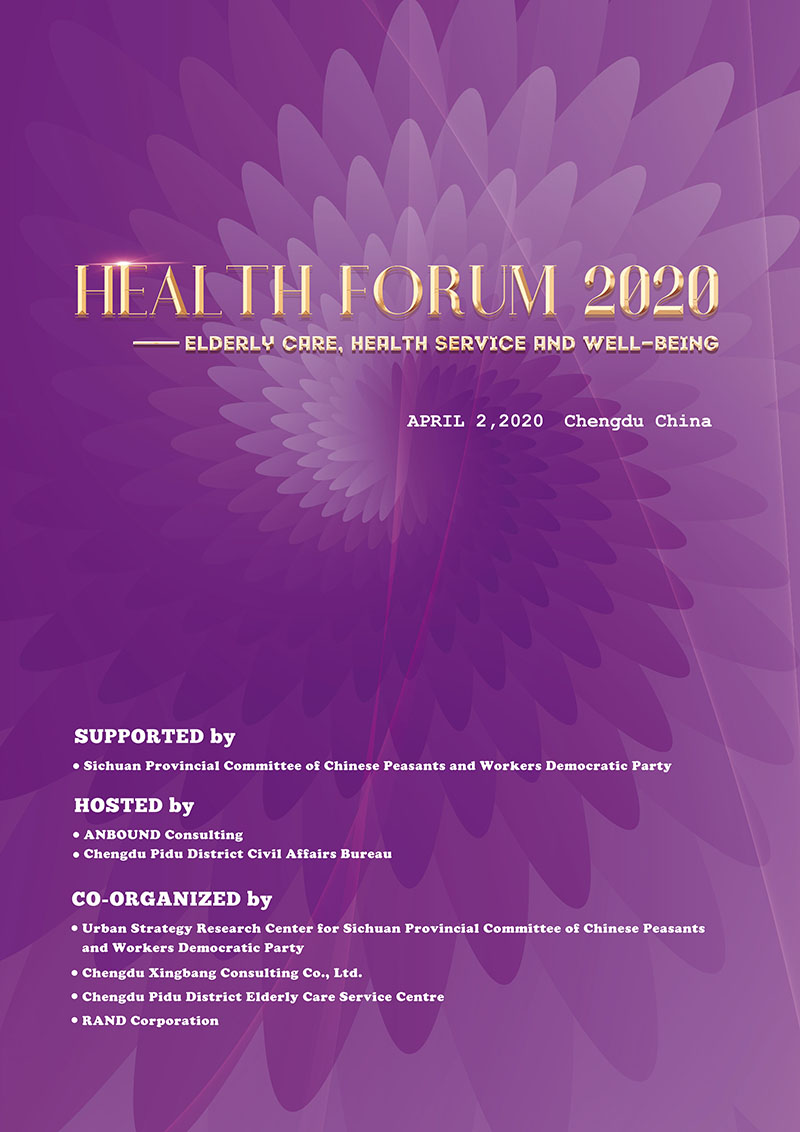 HEALTH FORUM 2020

—— ELDERLY CARE, HEALTH SERVICE AND WELL-BEING

APRIL 2,2020 Chengdu China

SUPPORTED by

• Sichuan Provincial Committee of Chinese Peasants and Workers Democratic Party

HOSTED by

• ANBOUND Consulting
• Chengdu Pidu District Civil Affairs Bureau

CO-ORGANIZED by

• Urban Strategy Research Center for Sichuan Provincial Committee of Chinese Peasants and Workers Democratic Party
• Chengdu Xingbang Consulting Co., Ltd.
• Chengdu Pidu District Elderly Care Service Centre
• RAND Corporation